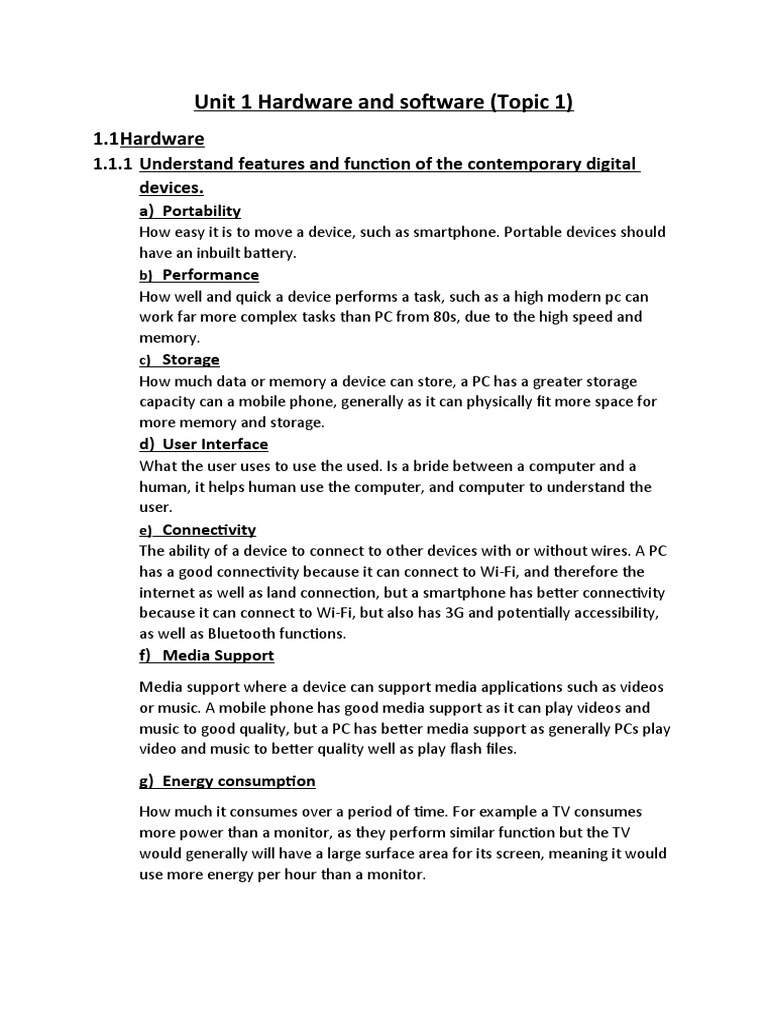 Unit 1 Hardware and software (Topic 1)

1.1Hardware

1.1.1 Understand features and function of the contemporary digital devices.

a) Portability

How easy it is to move a device, such as smartphone. Portable devices should have an inbuilt battery.

b) Performance

How well and quick a device performs a task, such as a high modern pc can work far more complex tasks than PC from 80s, due to the high speed and memory.

c) Storage

How much data or memory a device can store, a PC has a greater storage capacity can a mobile phone, generally as it can physically fit more space for more memory and storage.

d) User Interface

What the user uses to use the used. Is a bride between a computer and a human, it helps human use the computer, and computer to understand the user.

e) Connectivity

The ability of a device to connect to other devices with or without wires. A PC has a good connectivity because it can connect to Wi-Fi, and therefore the internet as well as land connection, but a smartphone has better connectivity because it can connect to Wi-Fi, but also has 3G and potentially accessibility, as well as Bluetooth functions.

f) Media Support

Media support where a device can support media applications such as videos or music. A mobile phone has good media support as it can play videos and music to good quality, but a PC has better media support as generally PCs play video and music to better quality well as play flash files.

g) Energy consumption

How much it consumes over a period of time. For example a TV consumes more power than a monitor, as they perform similar function but the TV would generally will have a large surface area for its screen, meaning it would use more energy per hour than a monitor.